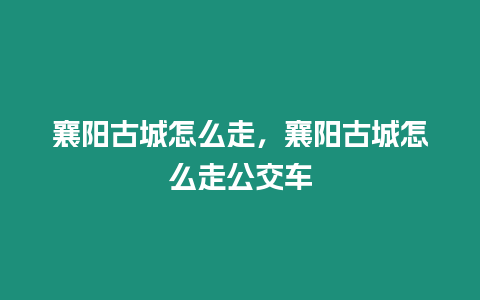 襄阳古城怎么走，襄阳古城怎么走公交车